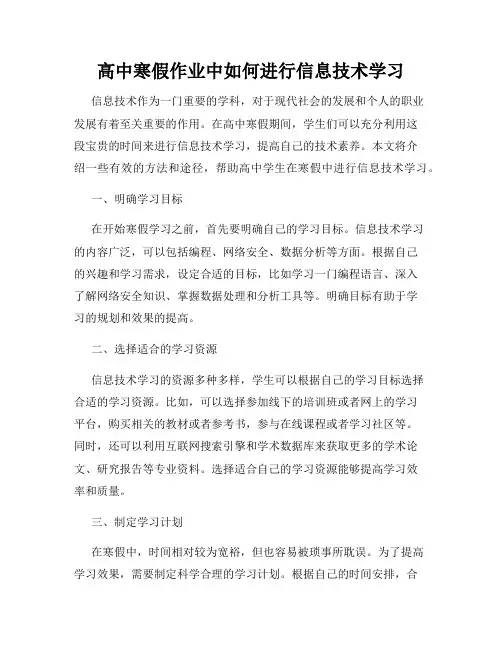 高中寒假作业中如何进行信息技术学习

信息技术作为一门重要的学科，对于现代社会的发展和个人的职业发展有着至关重要的作用。在高中寒假期间，学生们可以充分利用这段宝贵的时间来进行信息技术学习，提高自己的技术素养。本文将介绍一些有效的方法和途径，帮助高中学生在寒假中进行信息技术学习。

一、明确学习目标

在开始寒假学习之前，首先要明确自己的学习目标。信息技术学习的内容广泛，可以包括编程、网络安全、数据分析等方面。根据自己的兴趣和学习需求，设定合适的目标，比如学习一门编程语言、深入了解网络安全知识、掌握数据处理和分析工具等。明确目标有助于学习的规划和效果的提高。

二、选择适合的学习资源

信息技术学习的资源多种多样，学生可以根据自己的学习目标选择合适的学习资源。比如，可以选择参加线下的培训班或者网上的学习平台，购买相关的教材或者参考书，参与在线课程或者学习社区等。同时，还可以利用互联网搜索引擎和学术数据库来获取更多的学术论文、研究报告等专业资料。选择适合自己的学习资源能够提高学习效率和质量。

三、制定学习计划

在寒假中，时间相对较为宽裕，但也容易被琐事所耽误。为了提高学习效果，需要制定科学合理的学习计划。根据自己的时间安排，合